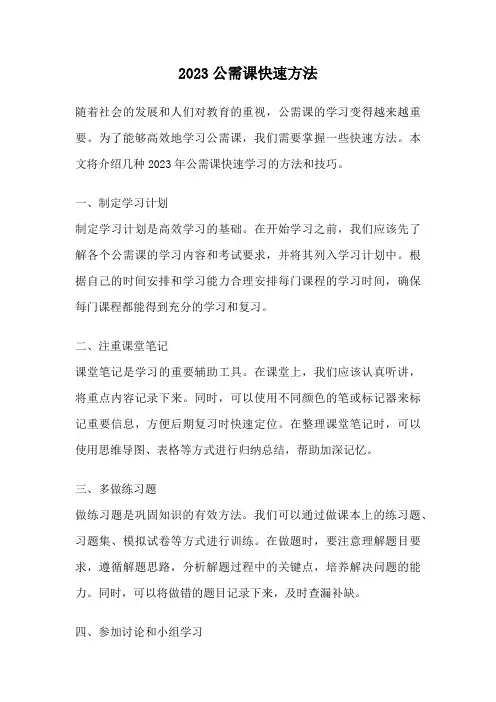 2023 公需课快速方法

随着社会的发展和人们对教育的重视，公需课的学习变得越来越重要。为了能够高效地学习公需课，我们需要掌握一些快速方法。本文将介绍几种 2023 年公需课快速学习的方法和技巧。

一、制定学习计划

制定学习计划是高效学习的基础。在开始学习之前，我们应该先了解各个公需课的学习内容和考试要求，并将其列入学习计划中。根据自己的时间安排和学习能力合理安排每门课程的学习时间，确保每门课程都能得到充分的学习和复习。

二、注重课堂笔记

课堂笔记是学习的重要辅助工具。在课堂上，我们应该认真听讲，将重点内容记录下来。同时，可以使用不同颜色的笔或标记器来标记重要信息，方便后期复习时快速定位。在整理课堂笔记时，可以使用思维导图、表格等方式进行归纳总结，帮助加深记忆。

三、多做练习题

做练习题是巩固知识的有效方法。我们可以通过做课本上的练习题、习题集、模拟试卷等方式进行训练。在做题时，要注意理解题目要求，遵循解题思路，分析解题过程中的关键点，培养解决问题的能力。同时，可以将做错的题目记录下来，及时查漏补缺。

四、参加讨论和小组学习